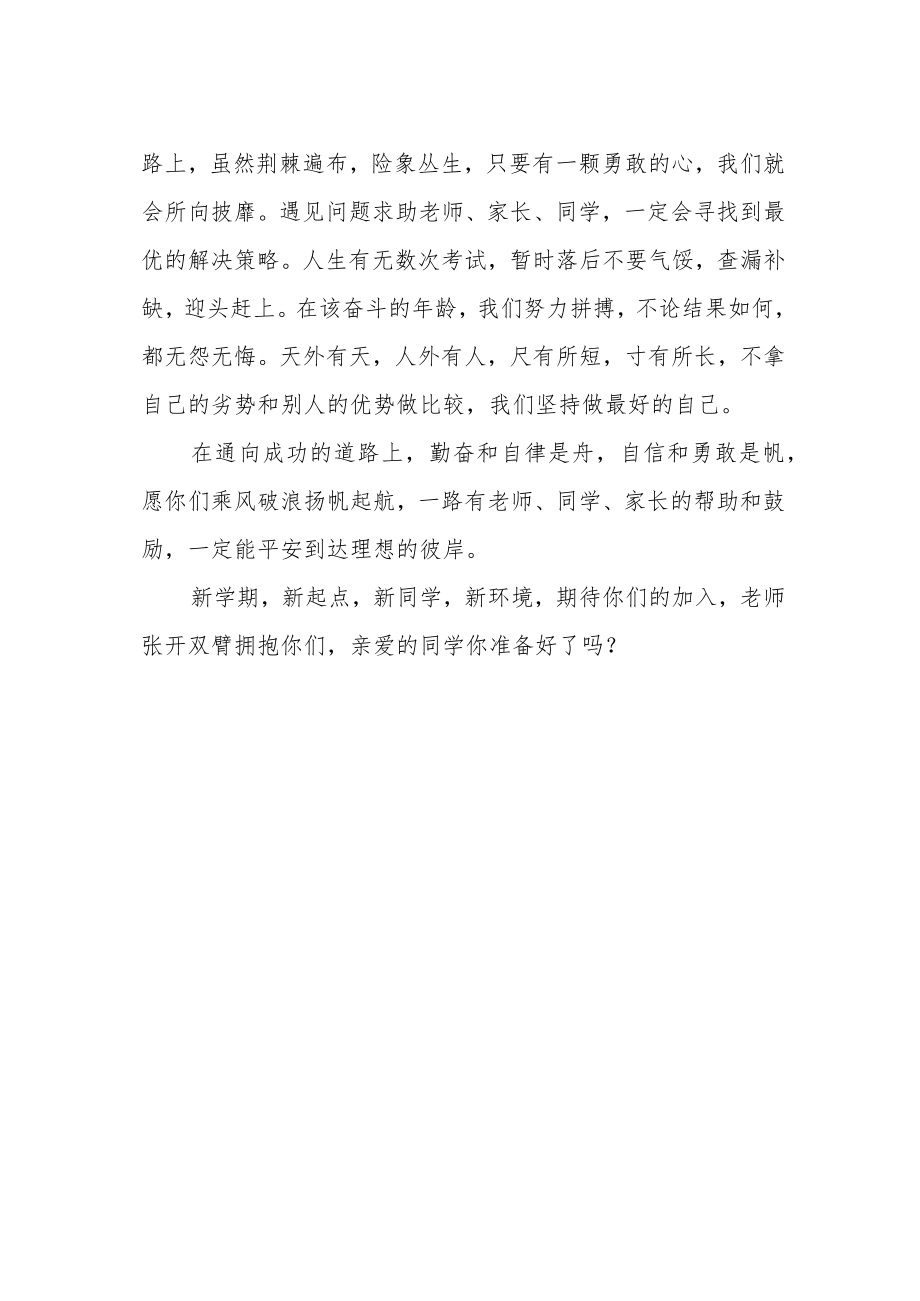 路上，虽然荆棘遍布，险象丛生，只要有一颗勇敢的心，我们就会所向披靡。遇见问题求助老师、家长、同学，一定会寻找到最优的解决策略。人生有无数次考试，暂时落后不要气馁，查漏补缺，迎头赶上。在该奋斗的年龄，我们努力拼搏，不论结果如何，都无怨无悔。天外有天，人外有人，尺有所短，寸有所长，不拿自己的劣势和别人的优势做比较，我们坚持做最好的自己。

在通向成功的道路上，勤奋和自律是舟，自信和勇敢是帆，愿你们乘风破浪扬帆起航，一路有老师、同学、家长的帮助和鼓励，一定能平安到达理想的彼岸。

新学期，新起点，新同学，新环境，期待你们的加入，老师张开双臂拥抱你们，亲爱的同学你准备好了吗？